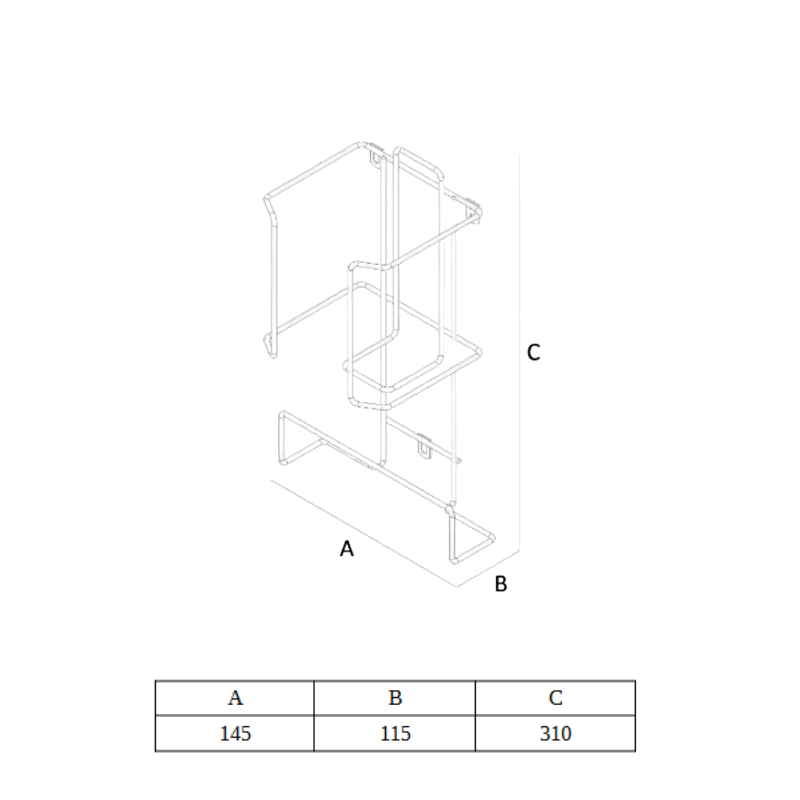 C

A

B

| A | B | C |
|---|---|---|
| 145 | 115 | 310 |